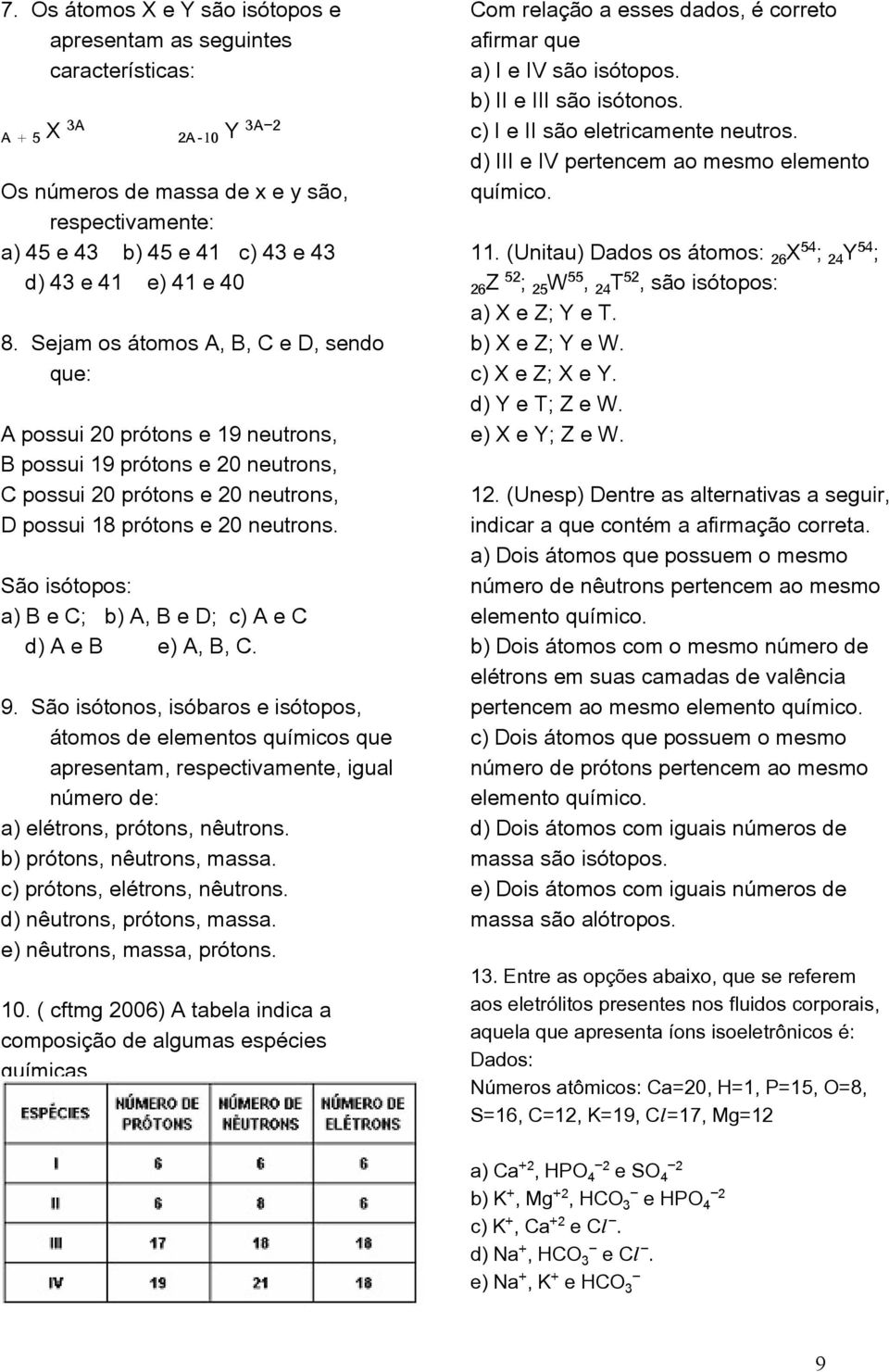 7. Os átomos X e Y são isótopos e apresentam as seguintes características:

$_{A+5}X^{3A}$ $_{2A-10}Y^{3A-2}$

Os números de massa de x e y são, respectivamente:
a) 45 e 43 b) 45 e 41 c) 43 e 43
d) 43 e 41 e) 41 e 40

8. Sejam os átomos A, B, C e D, sendo que:

A possui 20 prótons e 19 neutrons,
B possui 19 prótons e 20 neutrons,
C possui 20 prótons e 20 neutrons,
D possui 18 prótons e 20 neutrons.

São isótopos:
a) B e C; b) A, B e D; c) A e C
d) A e B e) A, B, C.

9. São isótonos, isóbaros e isótopos, átomos de elementos químicos que apresentam, respectivamente, igual número de:
a) elétrons, prótons, nêutrons.
b) prótons, nêutrons, massa.
c) prótons, elétrons, nêutrons.
d) nêutrons, prótons, massa.
e) nêutrons, massa, prótons.

10. ( cftmg 2006) A tabela indica a composição de algumas espécies químicas

| ESPÉCIES | NÚMERO DE PRÓTONS | NÚMERO DE NÊUTRONS | NÚMERO DE ELÉTRONS |
|---|---|---|---|
| I | 6 | 6 | 6 |
| II | 6 | 8 | 6 |
| III | 17 | 18 | 18 |
| IV | 19 | 21 | 18 |

Com relação a esses dados, é correto afirmar que
a) I e IV são isótopos.
b) II e III são isótonos.
c) I e II são eletricamente neutros.
d) III e IV pertencem ao mesmo elemento químico.

11. (Unitau) Dados os átomos: $_{26}X^{54}$; $_{24}Y^{54}$; $_{26}Z^{52}$; $_{25}W^{55}$, $_{24}T^{52}$, são isótopos:
a) X e Z; Y e T.
b) X e Z; Y e W.
c) X e Z; X e Y.
d) Y e T; Z e W.
e) X e Y; Z e W.

12. (Unesp) Dentre as alternativas a seguir, indicar a que contém a afirmação correta.
a) Dois átomos que possuem o mesmo número de nêutrons pertencem ao mesmo elemento químico.
b) Dois átomos com o mesmo número de elétrons em suas camadas de valência pertencem ao mesmo elemento químico.
c) Dois átomos que possuem o mesmo número de prótons pertencem ao mesmo elemento químico.
d) Dois átomos com iguais números de massa são isótopos.
e) Dois átomos com iguais números de massa são alótropos.

13. Entre as opções abaixo, que se referem aos eletrólitos presentes nos fluidos corporais, aquela que apresenta íons isoeletrônicos é:
Dados:
Números atômicos: Ca=20, H=1, P=15, O=8, S=16, C=12, K=19, Cl=17, Mg=12

a) $Ca^{+2}$, $HPO_4^{-2}$ e $SO_4^{-2}$
b) $K^+$, $Mg^{+2}$, $HCO_3^-$ e $HPO_4^{-2}$
c) $K^+$, $Ca^{+2}$ e $Cl^-$.
d) $Na^+$, $HCO_3^-$ e $Cl^-$.
e) $Na^+$, $K^+$ e $HCO_3^-$

9